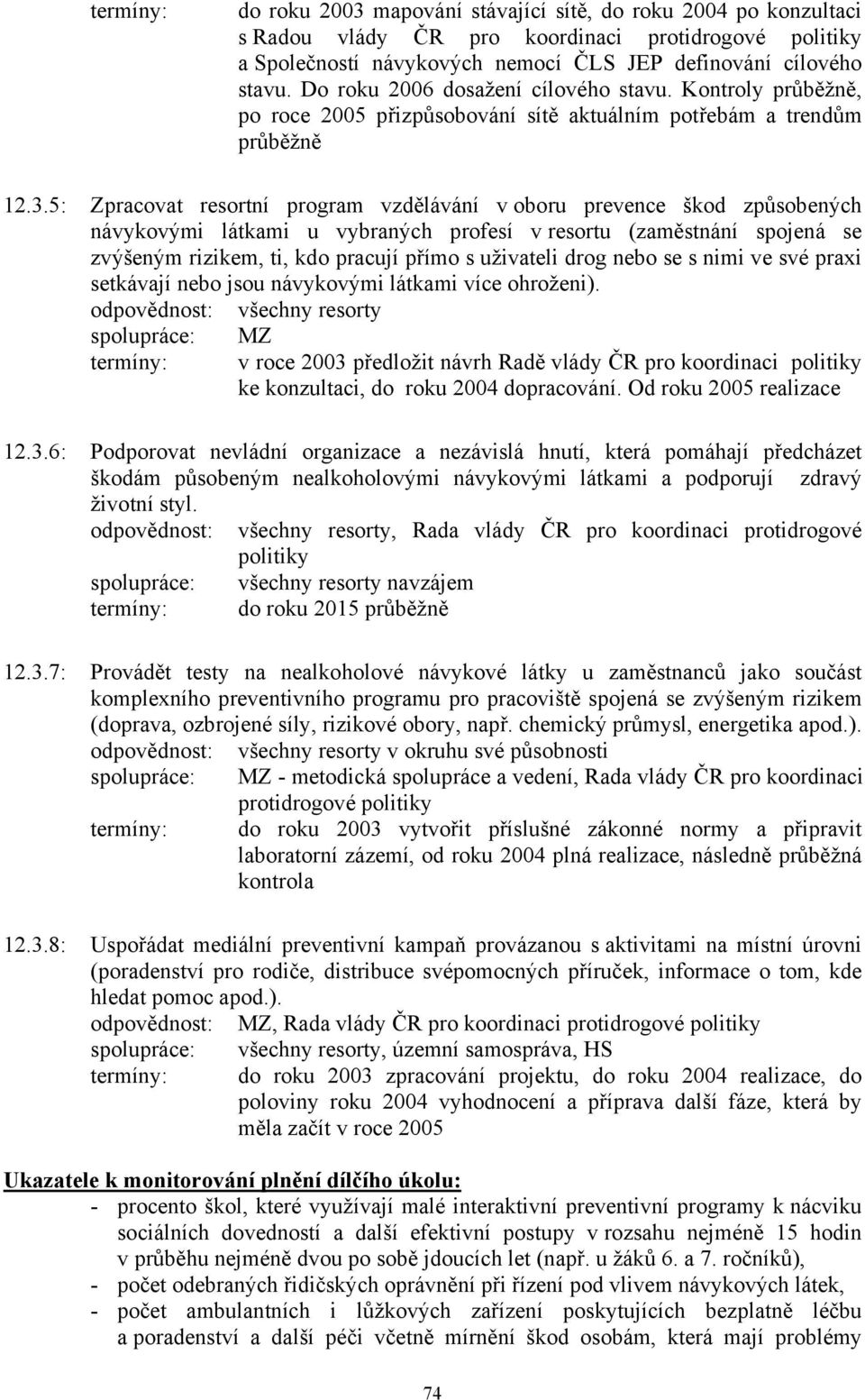 termíny: do roku 2003 mapování stávající sítě, do roku 2004 po konzultaci s Radou vlády ČR pro koordinaci protidrogové politiky a Společností návykových nemocí ČLS JEP definování cílového stavu. Do roku 2006 dosažení cílového stavu. Kontroly průběžně, po roce 2005 přizpůsobování sítě aktuálním potřebám a trendům průběžně

12.3.5: Zpracovat resortní program vzdělávání v oboru prevence škod způsobených návykovými látkami u vybraných profesí v resortu (zaměstnání spojená se zvýšeným rizikem, ti, kdo pracují přímo s uživateli drog nebo se s nimi ve své praxi setkávají nebo jsou návykovými látkami více ohroženi).
odpovědnost: všechny resorty
spolupráce: MZ
termíny: v roce 2003 předložit návrh Radě vlády ČR pro koordinaci politiky ke konzultaci, do roku 2004 dopracování. Od roku 2005 realizace

12.3.6: Podporovat nevládní organizace a nezávislá hnutí, která pomáhají předcházet škodám působeným nealkoholovými návykovými látkami a podporují zdravý životní styl.
odpovědnost: všechny resorty, Rada vlády ČR pro koordinaci protidrogové politiky
spolupráce: všechny resorty navzájem
termíny: do roku 2015 průběžně

12.3.7: Provádět testy na nealkoholové návykové látky u zaměstnanců jako součást komplexního preventivního programu pro pracoviště spojená se zvýšeným rizikem (doprava, ozbrojené síly, rizikové obory, např. chemický průmysl, energetika apod.).
odpovědnost: všechny resorty v okruhu své působnosti
spolupráce: MZ - metodická spolupráce a vedení, Rada vlády ČR pro koordinaci protidrogové politiky
termíny: do roku 2003 vytvořit příslušné zákonné normy a připravit laboratorní zázemí, od roku 2004 plná realizace, následně průběžná kontrola

12.3.8: Uspořádat mediální preventivní kampaň provázanou s aktivitami na místní úrovni (poradenství pro rodiče, distribuce svépomocných příruček, informace o tom, kde hledat pomoc apod.).
odpovědnost: MZ, Rada vlády ČR pro koordinaci protidrogové politiky
spolupráce: všechny resorty, územní samospráva, HS
termíny: do roku 2003 zpracování projektu, do roku 2004 realizace, do poloviny roku 2004 vyhodnocení a příprava další fáze, která by měla začít v roce 2005

Ukazatele k monitorování plnění dílčího úkolu:
- procento škol, které využívají malé interaktivní preventivní programy k nácviku sociálních dovedností a další efektivní postupy v rozsahu nejméně 15 hodin v průběhu nejméně dvou po sobě jdoucích let (např. u žáků 6. a 7. ročníků),
- počet odebraných řidičských oprávnění při řízení pod vlivem návykových látek,
- počet ambulantních i lůžkových zařízení poskytujících bezplatně léčbu a poradenství a další péči včetně mírnění škod osobám, která mají problémy

74